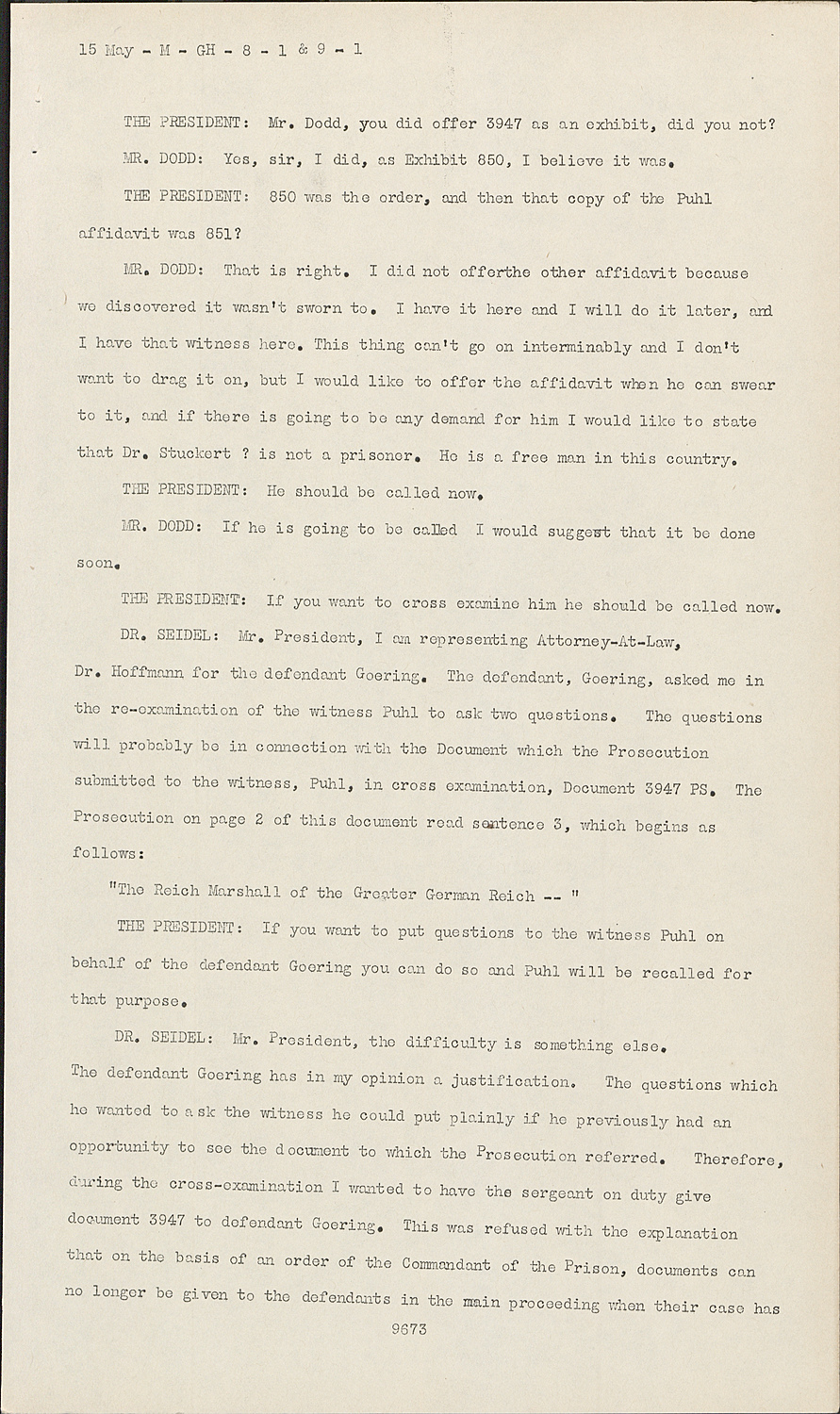 15 May - M - GH - 8 - 1 & 9 - 1

THE PRESIDENT: Mr. Dodd, you did offer 3947 as an exhibit, did you not?

MR. DODD: Yes, sir, I did, as Exhibit 850, I believe it was.

THE PRESIDENT: 850 was the order, and then that copy of the Puhl affidavit was 851?

MR. DODD: That is right. I did not offerthe other affidavit because we discovered it wasn't sworn to. I have it here and I will do it later, and I have that witness here. This thing can't go on interminably and I don't want to drag it on, but I would like to offer the affidavit when he can swear to it, and if there is going to be any demand for him I would like to state that Dr. Stuckert ? is not a prisoner. He is a free man in this country.

THE PRESIDENT: He should be called now.

MR. DODD: If he is going to be called I would suggest that it be done soon.

THE PRESIDENT: If you want to cross examine him he should be called now.

DR. SEIDEL: Mr. President, I am representing Attorney-At-Law, Dr. Hoffmann for the defendant Goering. The defendant, Goering, asked me in the re-examination of the witness Puhl to ask two questions. The questions will probably be in connection with the Document which the Prosecution submitted to the witness, Puhl, in cross examination, Document 3947 PS. The Prosecution on page 2 of this document read sentence 3, which begins as follows:

"The Reich Marshall of the Greater German Reich -- "

THE PRESIDENT: If you want to put questions to the witness Puhl on behalf of the defendant Goering you can do so and Puhl will be recalled for that purpose.

DR. SEIDEL: Mr. President, the difficulty is something else. The defendant Goering has in my opinion a justification. The questions which he wanted to ask the witness he could put plainly if he previously had an opportunity to see the document to which the Prosecution referred. Therefore, during the cross-examination I wanted to have the sergeant on duty give document 3947 to defendant Goering. This was refused with the explanation that on the basis of an order of the Commandant of the Prison, documents can no longer be given to the defendants in the main proceeding when their case has

9673